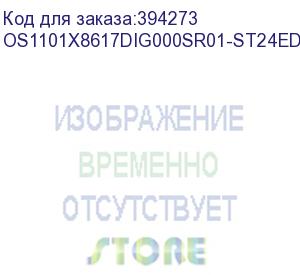 Код для заказа:394273
OS1101X8617DIG000SR01-ST24ED

ИЗОБРАЖЕНИЕ
ВРЕМЕННО
ОТСУТСТВУЕТ
STORE